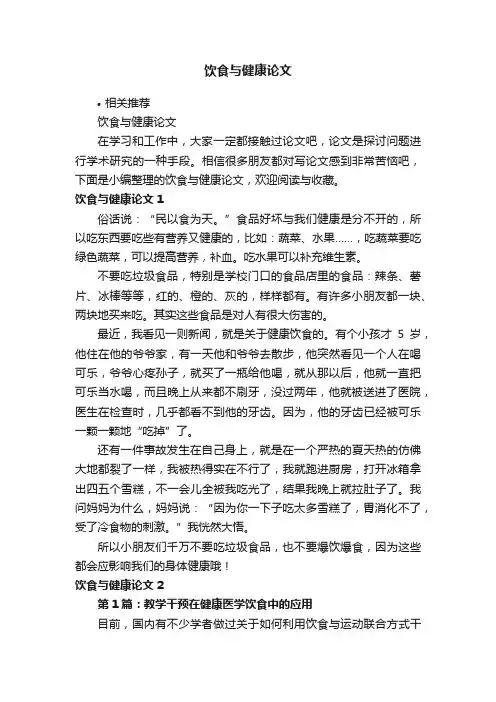 饮食与健康论文

• 相关推荐

饮食与健康论文

在学习和工作中，大家一定都接触过论文吧，论文是探讨问题进行学术研究的一种手段。相信很多朋友都对写论文感到非常苦恼吧，下面是小编整理的饮食与健康论文，欢迎阅读与收藏。

饮食与健康论文 1

俗话说：“民以食为天。”食品好坏与我们健康是分不开的，所以吃东西要吃些有营养又健康的，比如：蔬菜、水果……，吃蔬菜要吃绿色蔬菜，可以提高营养，补血。吃水果可以补充维生素。

不要吃垃圾食品，特别是学校门口的食品店里的食品：辣条、薯片、冰棒等等，红的、橙的、灰的，样样都有。有许多小朋友都一块、两块地买来吃。其实这些食品是对人有很大伤害的。

最近，我看见一则新闻，就是关于健康饮食的。有个小孩才 5 岁，他住在他的爷爷家，有一天他和爷爷去散步，他突然看见一个人在喝可乐，爷爷心疼孙子，就买了一瓶给他喝，就从那以后，他就一直把可乐当水喝，而且晚上从来都不刷牙，没过两年，他就被送进了医院，医生在检查时，几乎都看不到他的牙齿。因为，他的牙齿已经被可乐一颗一颗地“吃掉”了。

还有一件事故发生在自己身上，就是在一个严热的夏天热的仿佛大地都裂了一样，我被热得实在不行了，我就跑进厨房，打开冰箱拿出四五个雪糕，不一会儿全被我吃光了，结果我晚上就拉肚子了。我问妈妈为什么，妈妈说：“因为你一下子吃太多雪糕了，胃消化不了，受了冷食物的刺激。”我恍然大悟。

所以小朋友们千万不要吃垃圾食品，也不要爆饮爆食，因为这些都会应影响我们的身体健康哦！

饮食与健康论文 2

第 1 篇：教学干预在健康医学饮食中的应用

目前，国内有不少学者做过关于如何利用饮食与运动联合方式干